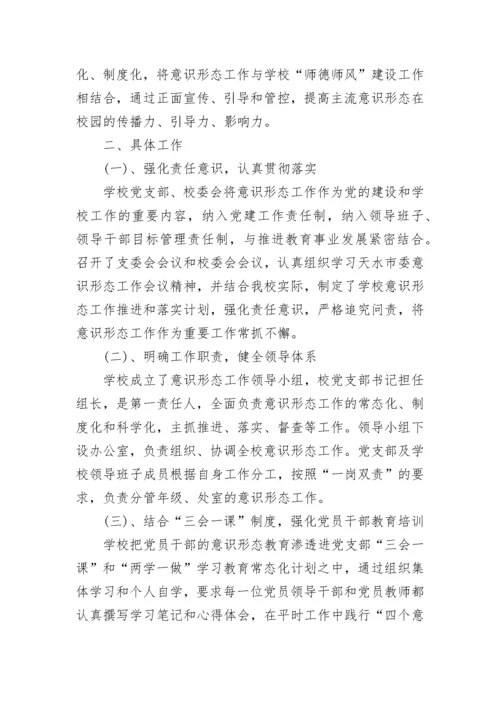 化、制度化，将意识形态工作与学校“师德师风”建设工作相结合，通过正面宣传、引导和管控，提高主流意识形态在校园的传播力、引导力、影响力。

二、具体工作

(一)、强化责任意识，认真贯彻落实

学校党支部、校委会将意识形态工作作为党的建设和学校工作的重要内容，纳入党建工作责任制，纳入领导班子、领导干部目标管理责任制，与推进教育事业发展紧密结合。召开了支委会会议和校委会会议，认真组织学习天水市委意识形态工作会议精神，并结合我校实际，制定了学校意识形态工作推进和落实计划，强化责任意识，严格追究问责，将意识形态工作作为重要工作常抓不懈。

(二)、明确工作职责，健全领导体系

学校成立了意识形态工作领导小组，校党支部书记担任组长，是第一责任人，全面负责意识形态工作的常态化、制度化和科学化，主抓推进、落实、督查等工作。领导小组下设办公室，负责组织、协调全校意识形态工作。党支部及学校领导班子成员根据自身工作分工，按照“一岗双责”的要求，负责分管年级、处室的意识形态工作。

(三)、结合“三会一课”制度，强化党员干部教育培训

学校把党员干部的意识形态教育渗透进党支部“三会一课”和“两学一做”学习教育常态化计划之中，通过组织集体学习和个人自学，要求每一位党员领导干部和党员教师都认真撰写学习笔记和心得体会，在平时工作中践行“四个意